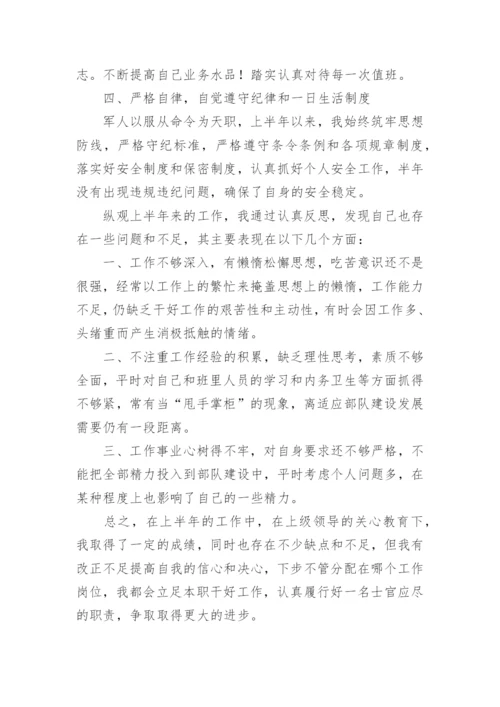 志。不断提高自己业务水品！踏实认真对待每一次值班。

四、严格自律，自觉遵守纪律和一日生活制度

军人以服从命令为天职，上半年以来，我始终筑牢思想防线，严格守纪标准，严格遵守条令条例和各项规章制度，落实好安全制度和保密制度，认真抓好个人安全工作，半年没有出现违规违纪问题，确保了自身的安全稳定。

纵观上半年来的工作，我通过认真反思，发现自己也存在一些问题和不足，其主要表现在以下几个方面：

一、工作不够深入，有懒惰松懈思想，吃苦意识还不是很强，经常以工作上的繁忙来掩盖思想上的懒惰，工作能力不足，仍缺乏干好工作的艰苦性和主动性，有时会因工作多、头绪重而产生消极抵触的情绪。

二、不注重工作经验的积累，缺乏理性思考，素质不够全面，平时对自己和班里人员的学习和内务卫生等方面抓得不够紧，常有当“甩手掌柜”的现象，离适应部队建设发展需要仍有一段距离。

三、工作事业心树得不牢，对自身要求还不够严格，不能把全部精力投入到部队建设中，平时考虑个人问题多，在某种程度上也影响了自己的一些精力。

总之，在上半年的工作中，在上级领导的关心教育下，我取得了一定的成绩，同时也存在不少缺点和不足，但我有改正不足提高自我的信心和决心，下步不管分配在哪个工作岗位，我都会立足本职干好工作，认真履行好一名士官应尽的职责，争取取得更大的进步。